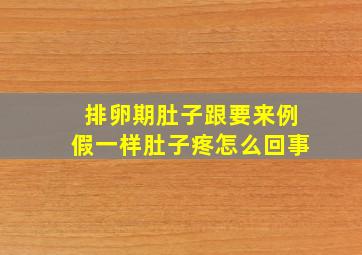 排卵期肚子跟要来例假一样肚子疼怎么回事